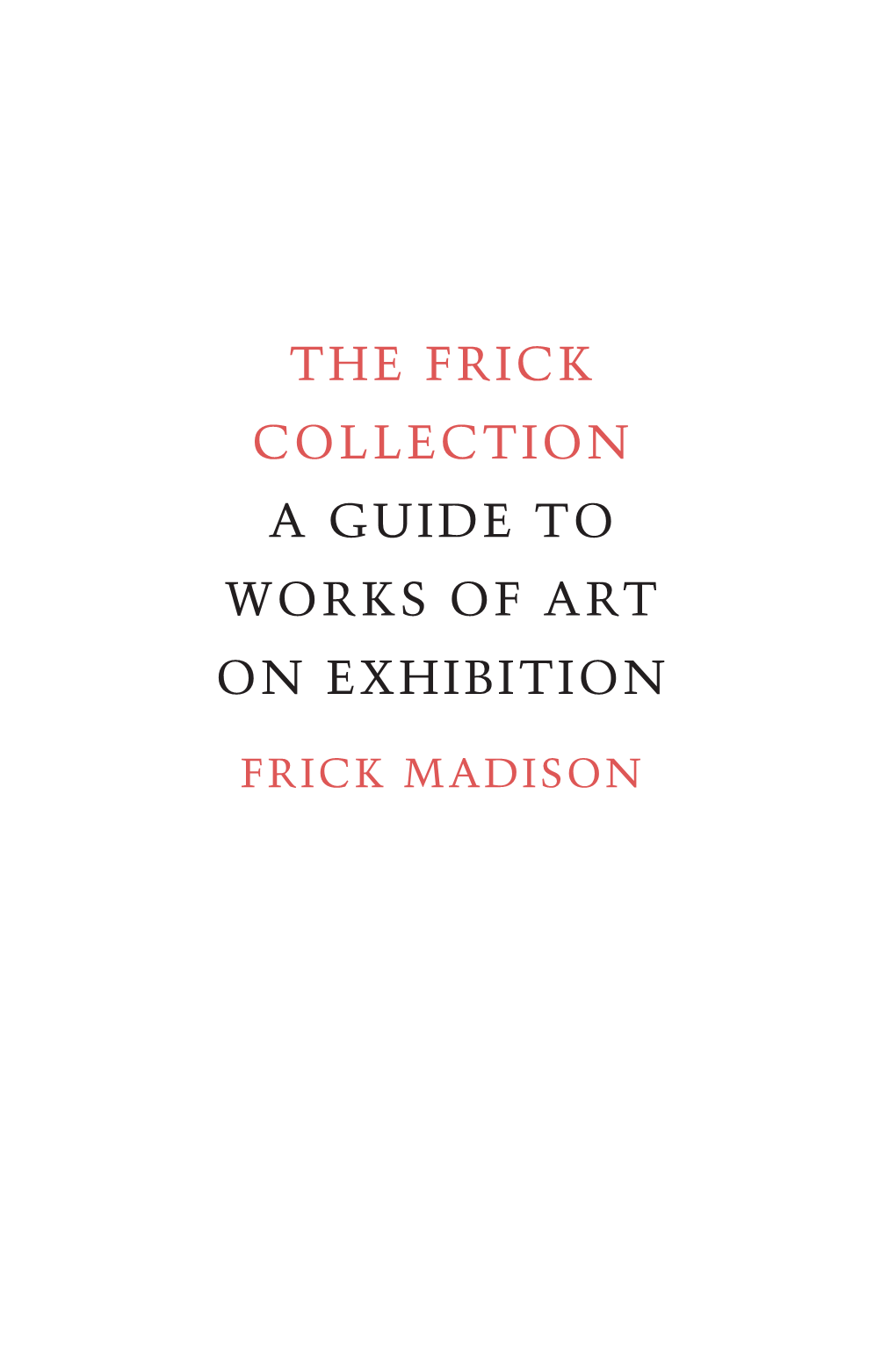 THE FRICK COLLECTION

A GUIDE TO WORKS OF ART ON EXHIBITION

FRICK MADISON